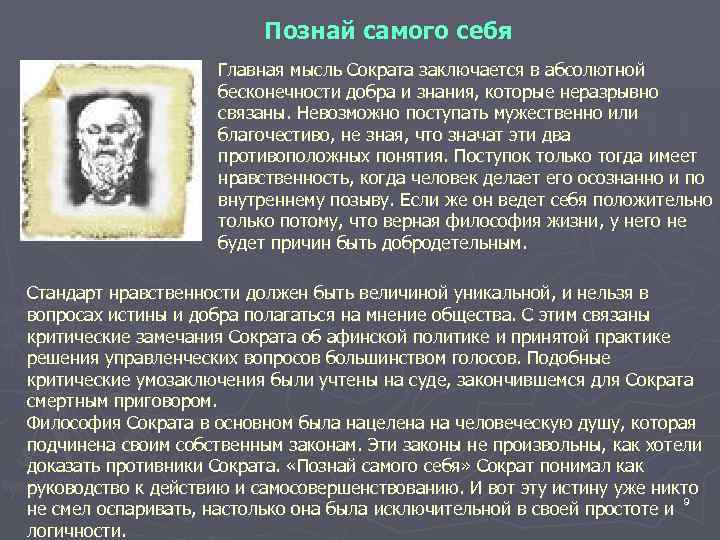 Познай самого себя

Главная мысль Сократа заключается в абсолютной бесконечности добра и знания, которые неразрывно связаны. Невозможно поступать мужественно или благочестиво, не зная, что значат эти два противоположных понятия. Поступок только тогда имеет нравственность, когда человек делает его осознанно и по внутреннему позыву. Если же он ведет себя положительно только потому, что верная философия жизни, у него не будет причин быть добродетельным.

Стандарт нравственности должен быть величиной уникальной, и нельзя в вопросах истины и добра полагаться на мнение общества. С этим связаны критические замечания Сократа об афинской политике и принятой практике решения управленческих вопросов большинством голосов. Подобные критические умозаключения были учтены на суде, закончившемся для Сократа смертным приговором.
Философия Сократа в основном была нацелена на человеческую душу, которая подчинена своим собственным законам. Эти законы не произвольны, как хотели доказать противники Сократа. «Познай самого себя» Сократ понимал как руководство к действию и самосовершенствованию. И вот эту истину уже никто не смел оспаривать, настолько она была исключительной в своей простоте и логичности.

9